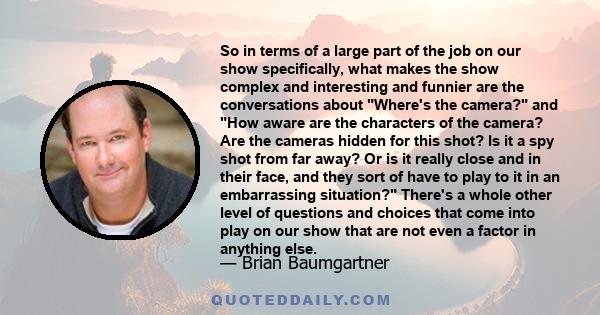 So in terms of a large part of the job on our show specifically, what makes the show complex and interesting and funnier are the conversations about "Where's the camera?" and "How aware are the characters of the camera? Are the cameras hidden for this shot? Is it a spy shot from far away? Or is it really close and in their face, and they sort of have to play to it in an embarrassing situation?" There's a whole other level of questions and choices that come into play on our show that are not even a factor in anything else.

— Brian Baumgartner

QUOTEDDAILY.COM